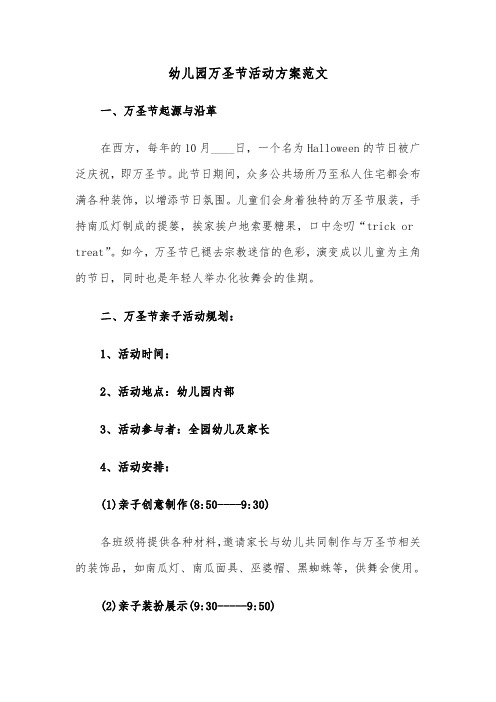 幼儿园万圣节活动方案范文

一、万圣节起源与沿革

在西方，每年的10月____日，一个名为Halloween的节日被广泛庆祝，即万圣节。此节日期间，众多公共场所乃至私人住宅都会布满各种装饰，以增添节日氛围。儿童们会身着独特的万圣节服装，手持南瓜灯制成的提篓，挨家挨户地索要糖果，口中念叨“trick or treat”。如今，万圣节已褪去宗教迷信的色彩，演变成以儿童为主角的节日，同时也是年轻人举办化妆舞会的佳期。

二、万圣节亲子活动规划：

1、活动时间：

2、活动地点：幼儿园内部

3、活动参与者：全园幼儿及家长

4、活动安排：

(1)亲子创意制作(8:50----9:30)

各班级将提供各种材料,邀请家长与幼儿共同制作与万圣节相关的装饰品，如南瓜灯、南瓜面具、巫婆帽、黑蜘蛛等，供舞会使用。

(2)亲子装扮展示(9:30-----9:50)